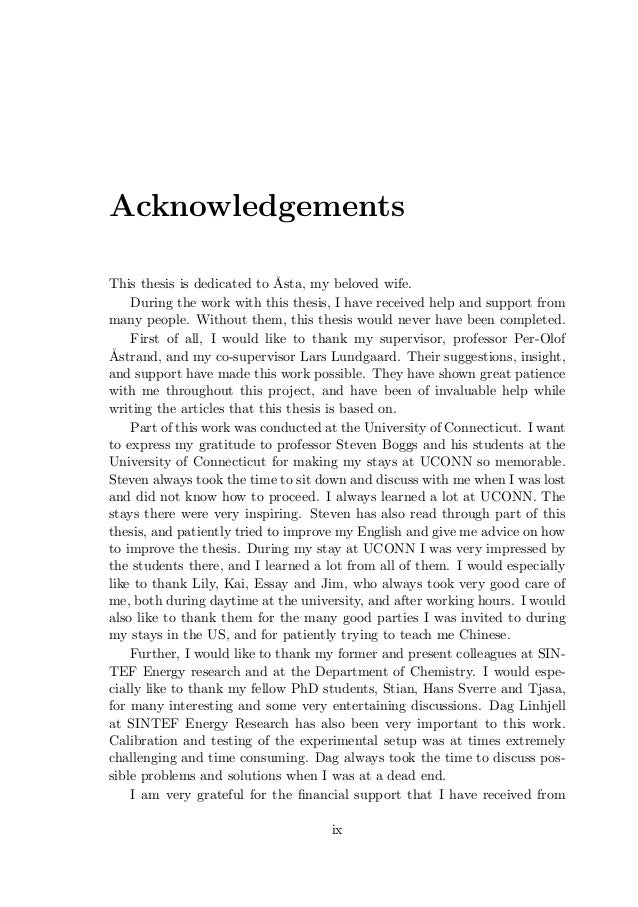 Acknowledgements

This thesis is dedicated to Åsta, my beloved wife.

During the work with this thesis, I have received help and support from many people. Without them, this thesis would never have been completed.

First of all, I would like to thank my supervisor, professor Per-Olof Åstrand, and my co-supervisor Lars Lundgaard. Their suggestions, insight, and support have made this work possible. They have shown great patience with me throughout this project, and have been of invaluable help while writing the articles that this thesis is based on.

Part of this work was conducted at the University of Connecticut. I want to express my gratitude to professor Steven Boggs and his students at the University of Connecticut for making my stays at UCONN so memorable. Steven always took the time to sit down and discuss with me when I was lost and did not know how to proceed. I always learned a lot at UCONN. The stays there were very inspiring. Steven has also read through part of this thesis, and patiently tried to improve my English and give me advice on how to improve the thesis. During my stay at UCONN I was very impressed by the students there, and I learned a lot from all of them. I would especially like to thank Lily, Kai, Essay and Jim, who always took very good care of me, both during daytime at the university, and after working hours. I would also like to thank them for the many good parties I was invited to during my stays in the US, and for patiently trying to teach me Chinese.

Further, I would like to thank my former and present colleagues at SINTEF Energy research and at the Department of Chemistry. I would especially like to thank my fellow PhD students, Stian, Hans Sverre and Tjasa, for many interesting and some very entertaining discussions. Dag Linhjell at SINTEF Energy Research has also been very important to this work. Calibration and testing of the experimental setup was at times extremely challenging and time consuming. Dag always took the time to discuss possible problems and solutions when I was at a dead end.

I am very grateful for the financial support that I have received from

ix